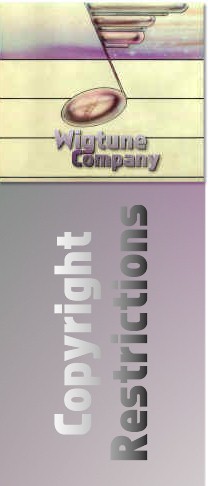 Wigtune Company

Copyright Restrictions